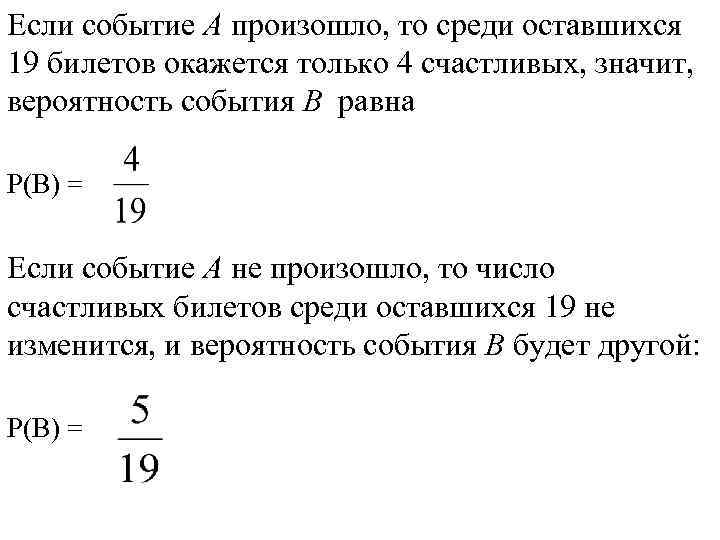 Если событие $A$ произошло, то среди оставшихся 19 билетов окажется только 4 счастливых, значит, вероятность события $B$ равна

$P(B) = \frac{4}{19}$

Если событие $A$ не произошло, то число счастливых билетов среди оставшихся 19 не изменится, и вероятность события $B$ будет другой:

$P(B) = \frac{5}{19}$